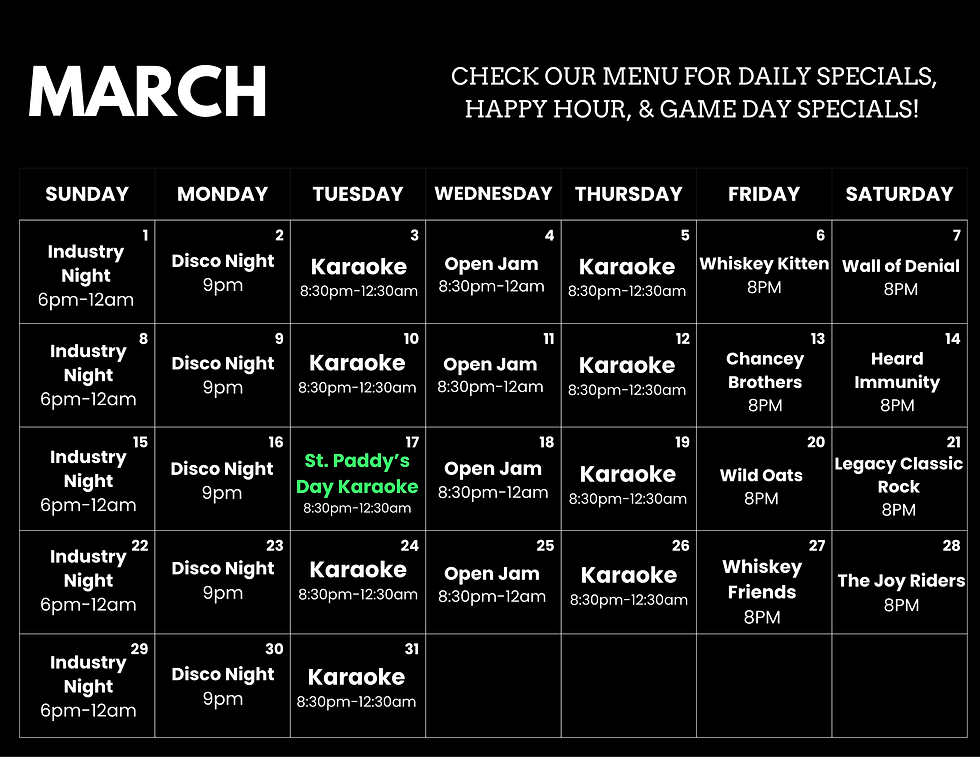 MARCH

CHECK OUR MENU FOR DAILY SPECIALS, HAPPY HOUR, & GAME DAY SPECIALS!

| SUNDAY | MONDAY | TUESDAY | WEDNESDAY | THURSDAY | FRIDAY | SATURDAY |
|---|---|---|---|---|---|---|
| 1 Industry Night 6pm-12am | 2 Disco Night 9pm | 3 Karaoke 8:30pm-12:30am | 4 Open Jam 8:30pm-12am | 5 Karaoke 8:30pm-12:30am | 6 Whiskey Kitten 8PM | 7 Wall of Denial 8PM |
| 8 Industry Night 6pm-12am | 9 Disco Night 9pm | 10 Karaoke 8:30pm-12:30am | 11 Open Jam 8:30pm-12am | 12 Karaoke 8:30pm-12:30am | 13 Chancey Brothers 8PM | 14 Heard Immunity 8PM |
| 15 Industry Night 6pm-12am | 16 Disco Night 9pm | 17 St. Paddy's Day Karaoke 8:30pm-12:30am | 18 Open Jam 8:30pm-12am | 19 Karaoke 8:30pm-12:30am | 20 Wild Oats 8PM | 21 Legacy Classic Rock 8PM |
| 22 Industry Night 6pm-12am | 23 Disco Night 9pm | 24 Karaoke 8:30pm-12:30am | 25 Open Jam 8:30pm-12am | 26 Karaoke 8:30pm-12:30am | 27 Whiskey Friends 8PM | 28 The Joy Riders 8PM |
| 29 Industry Night 6pm-12am | 30 Disco Night 9pm | 31 Karaoke 8:30pm-12:30am | | | | |